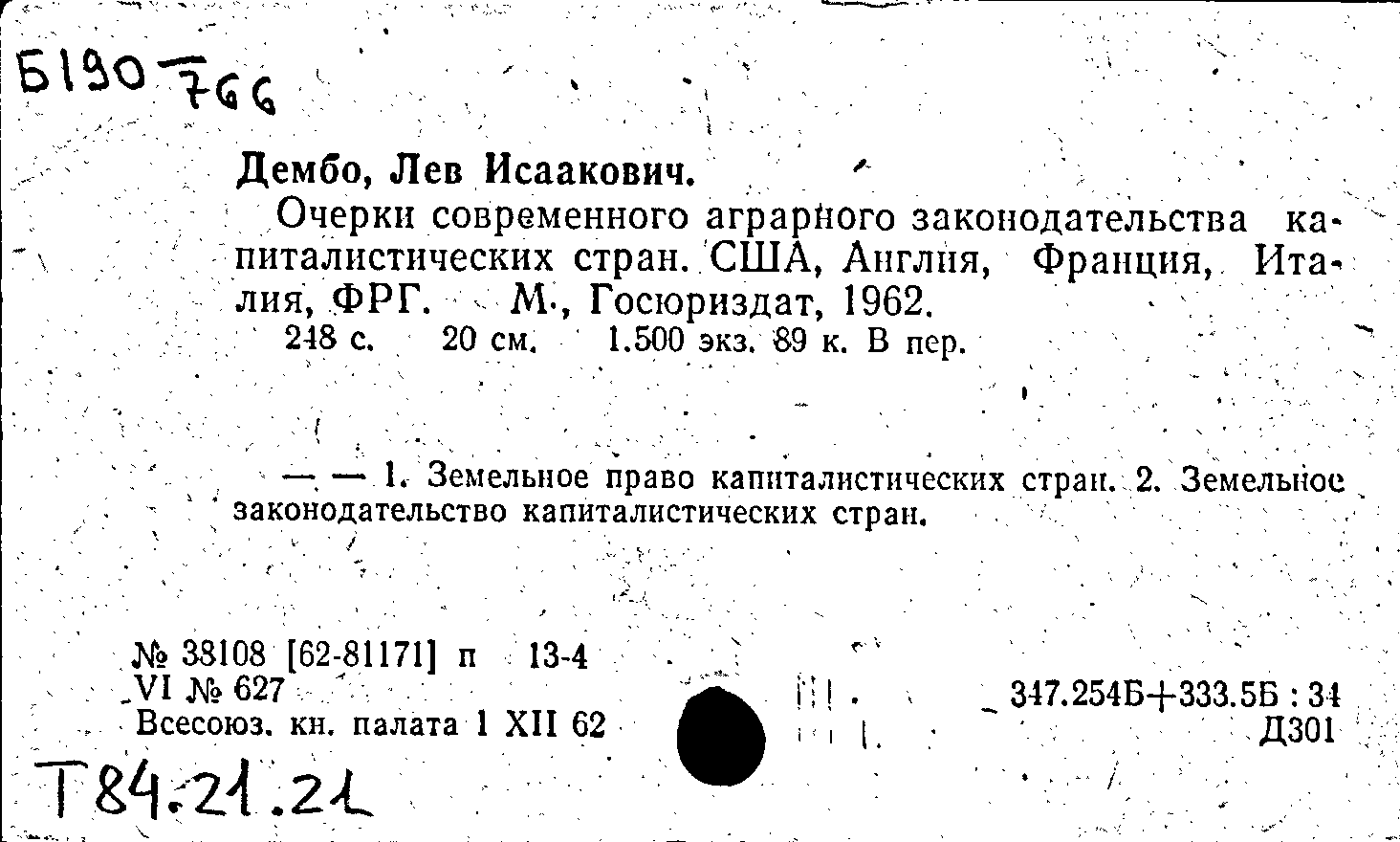 Б190 766

Дембо, Лев Исаакович.

Очерки современного аграрного законодательства капиталистических стран. США, Англия, Франция, Италия, ФРГ. М., Госюриздат, 1962.

248 с. 20 см. 1.500 экз. 89 к. В пер.

— — 1. Земельное право капиталистических стран. 2. Земельное законодательство капиталистических стран.

№ 38108 [62-81171] п 13-4
VI № 627
Всесоюз. кн. палата 1 XII 62

347.254Б+333.5Б : 34
Д301

Т84.21.21